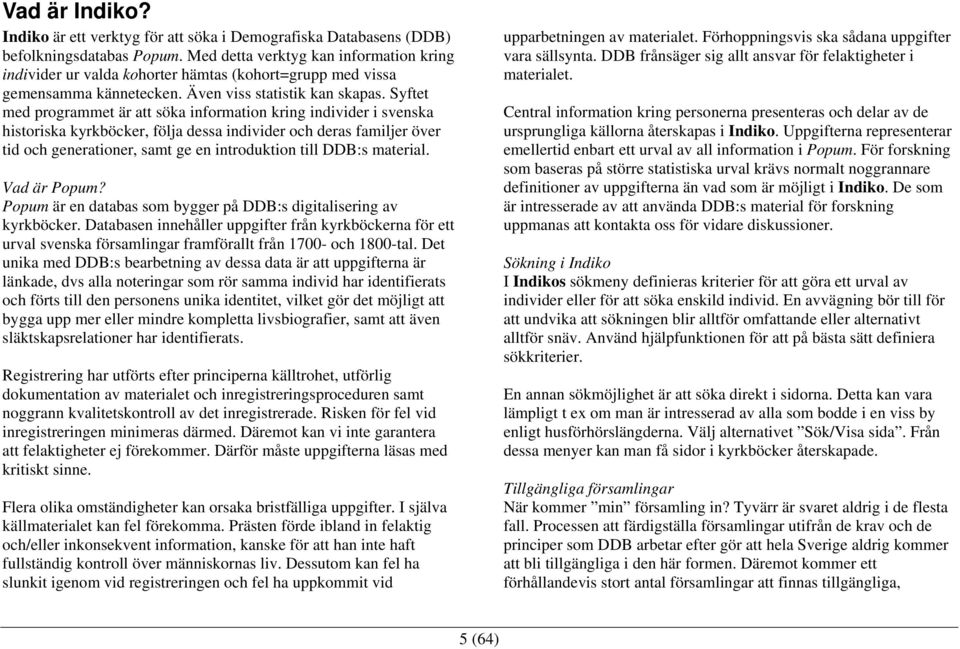 Vad är Indiko?

Indiko är ett verktyg för att söka i Demografiska Databasens (DDB) befolkningsdatabas Popum. Med detta verktyg kan information kring individer ur valda kohorter hämtas (kohort=grupp med vissa gemensamma kännetecken. Även viss statistik kan skapas. Syftet med programmet är att söka information kring individer i svenska historiska kyrkböcker, följa dessa individer och deras familjer över tid och generationer, samt ge en introduktion till DDB:s material.

Vad är Popum?
Popum är en databas som bygger på DDB:s digitalisering av kyrkböcker. Databasen innehåller uppgifter från kyrkböckerna för ett urval svenska församlingar framförallt från 1700- och 1800-tal. Det unika med DDB:s bearbetning av dessa data är att uppgifterna är länkade, dvs alla noteringar som rör samma individ har identifierats och förts till den personens unika identitet, vilket gör det möjligt att bygga upp mer eller mindre kompletta livsbiografier, samt att även släktskapsrelationer har identifierats.

Registrering har utförts efter principerna källtrohet, utförlig dokumentation av materialet och inregistreringsproceduren samt noggrann kvalitetskontroll av det inregistrerade. Risken för fel vid inregistreringen minimeras därmed. Däremot kan vi inte garantera att felaktigheter ej förekommer. Därför måste uppgifterna läsas med kritiskt sinne.

Flera olika omständigheter kan orsaka bristfälliga uppgifter. I själva källmaterialet kan fel förekomma. Prästen förde ibland in felaktig och/eller inkonsekvent information, kanske för att han inte haft fullständig kontroll över människornas liv. Dessutom kan fel ha slunkit igenom vid registreringen och fel ha uppkommit vid

upparbetningen av materialet. Förhoppningsvis ska sådana uppgifter vara sällsynta. DDB frånsäger sig allt ansvar för felaktigheter i materialet.

Central information kring personerna presenteras och delar av de ursprungliga källorna återskapas i Indiko. Uppgifterna representerar emellertid enbart ett urval av all information i Popum. För forskning som baseras på större statistiska urval krävs normalt noggrannare definitioner av uppgifterna än vad som är möjligt i Indiko. De som är intresserade av att använda DDB:s material för forskning uppmanas att kontakta oss för vidare diskussioner.

Sökning i Indiko
I Indikos sökmeny definieras kriterier för att göra ett urval av individer eller för att söka enskild individ. En avvägning bör till för att undvika att sökningen blir alltför omfattande eller alternativt alltför snäv. Använd hjälpfunktionen för att på bästa sätt definiera sökkriterier.

En annan sökmöjlighet är att söka direkt i sidorna. Detta kan vara lämpligt t ex om man är intresserad av alla som bodde i en viss by enligt husförhörslängderna. Välj alternativet ”Sök/Visa sida”. Från dessa menyer kan man få sidor i kyrkböcker återskapade.

Tillgängliga församlingar
När kommer ”min” församling in? Tyvärr är svaret aldrig i de flesta fall. Processen att färdigställa församlingar utifrån de krav och de principer som DDB arbetar efter gör att hela Sverige aldrig kommer att bli tillgängliga i den här formen. Däremot kommer ett förhållandevis stort antal församlingar att finnas tillgängliga,

5 (64)